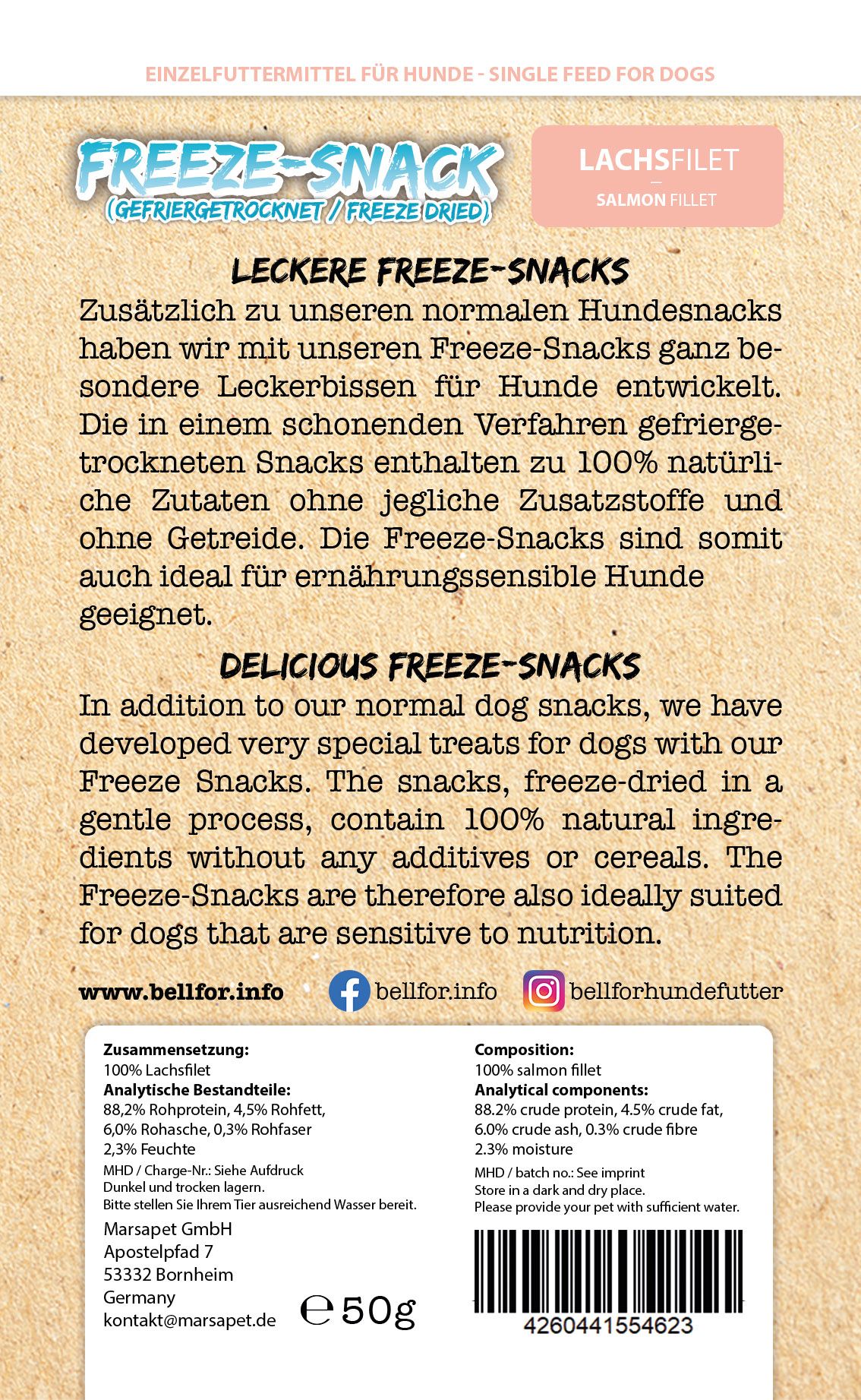 EINZELFUTTERMITTEL FÜR HUNDE - SINGLE FEED FOR DOGS

FREEZE-SNACK
(GEFRIERGETROCKNET / FREEZE DRIED)

LACHSFILET
—
SALMON FILLET

LECKERE FREEZE-SNACKS
Zusätzlich zu unseren normalen Hundesnacks haben wir mit unseren Freeze-Snacks ganz besondere Leckerbissen für Hunde entwickelt. Die in einem schonenden Verfahren gefriergetrockneten Snacks enthalten zu 100% natürliche Zutaten ohne jegliche Zusatzstoffe und ohne Getreide. Die Freeze-Snacks sind somit auch ideal für ernährungssensible Hunde geeignet.

DELICIOUS FREEZE-SNACKS
In addition to our normal dog snacks, we have developed very special treats for dogs with our Freeze Snacks. The snacks, freeze-dried in a gentle process, contain 100% natural ingredients without any additives or cereals. The Freeze-Snacks are therefore also ideally suited for dogs that are sensitive to nutrition.

www.bellfor.info bellfor.info bellforhundefutter

Zusammensetzung:
100% Lachsfilet
Analytische Bestandteile:
88,2% Rohprotein, 4,5% Rohfett, 6,0% Rohasche, 0,3% Rohfaser
2,3% Feuchte
MHD / Charge-Nr.: Siehe Aufdruck
Dunkel und trocken lagern.
Bitte stellen Sie Ihrem Tier ausreichend Wasser bereit.
Marsapet GmbH
Apostelpfad 7
53332 Bornheim
Germany
kontakt@marsapet.de

℮ 50g

Composition:
100% salmon fillet
Analytical components:
88.2% crude protein, 4.5% crude fat, 6.0% crude ash, 0.3% crude fibre
2.3% moisture
MHD / batch no.: See imprint
Store in a dark and dry place.
Please provide your pet with sufficient water.

4260441554623